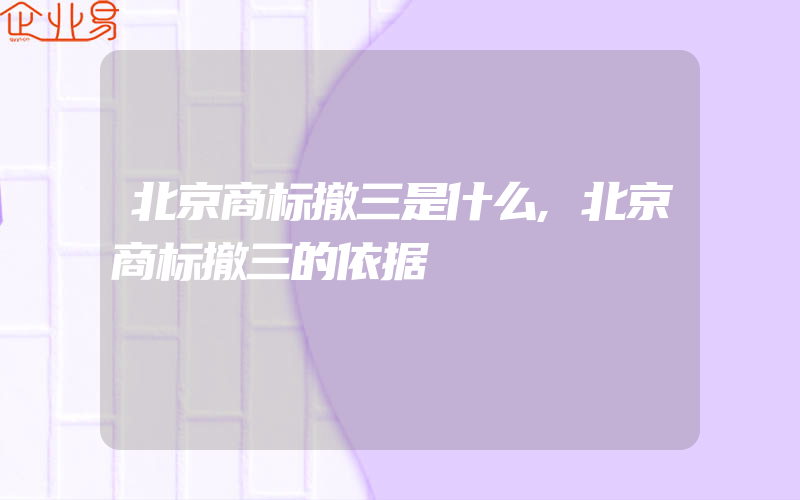 企业易

北京商标撤三是什么，北京商标撤三的依据